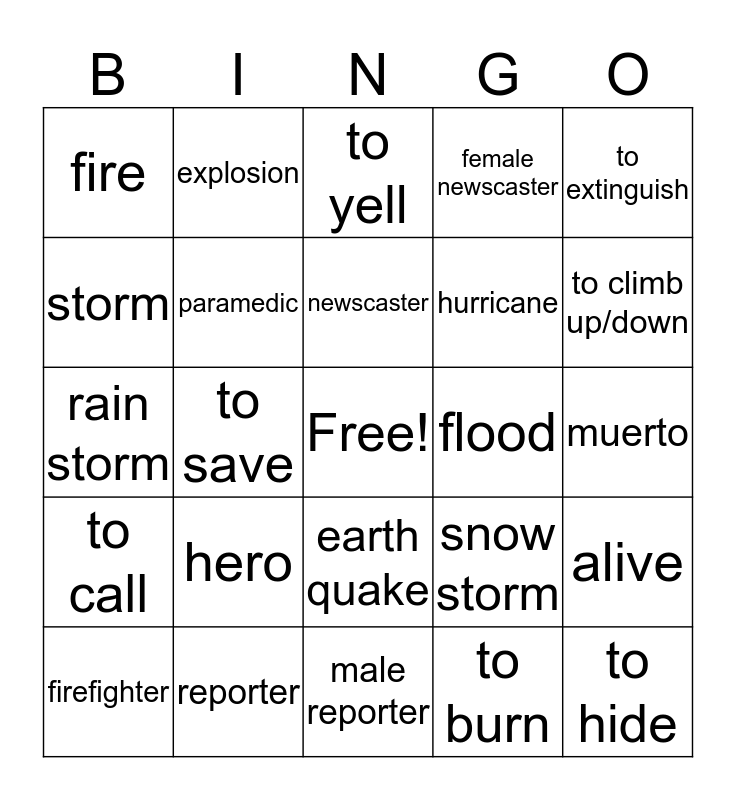 | B | I | N | G | O |
|---|---|---|---|---|
| fire | explosion | to yell | female newscaster | to extinguish |
| storm | paramedic | newscaster | hurricane | to climb up/down |
| rain storm | to save | Free! | flood | muerto |
| to call | hero | earth quake | snow storm | alive |
| firefighter | reporter | male reporter | to burn | to hide |